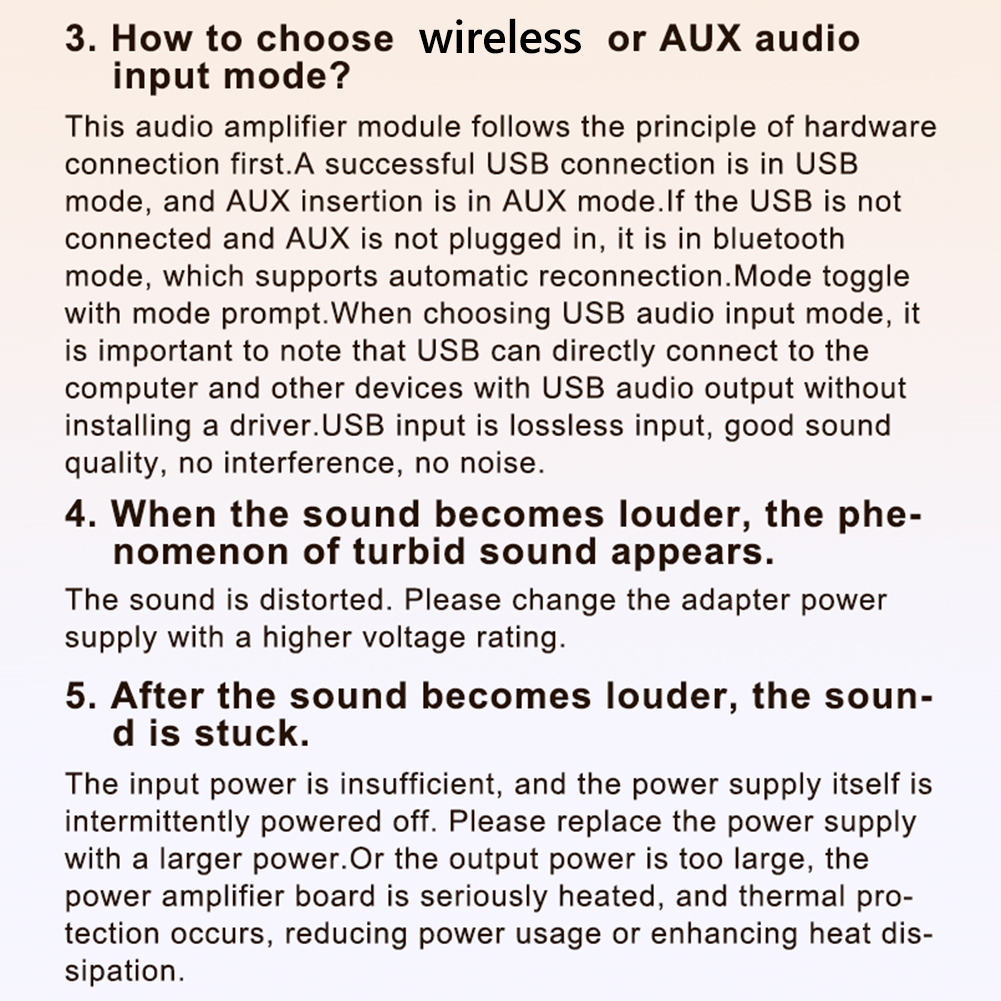 3. How to choose wireless or AUX audio input mode?

This audio amplifier module follows the principle of hardware connection first.A successful USB connection is in USB mode, and AUX insertion is in AUX mode.If the USB is not connected and AUX is not plugged in, it is in bluetooth mode, which supports automatic reconnection.Mode toggle with mode prompt.When choosing USB audio input mode, it is important to note that USB can directly connect to the computer and other devices with USB audio output without installing a driver.USB input is lossless input, good sound quality, no interference, no noise.

4. When the sound becomes louder, the phenomenon of turbid sound appears.

The sound is distorted. Please change the adapter power supply with a higher voltage rating.

5. After the sound becomes louder, the sound is stuck.

The input power is insufficient, and the power supply itself is intermittently powered off. Please replace the power supply with a larger power.Or the output power is too large, the power amplifier board is seriously heated, and thermal protection occurs, reducing power usage or enhancing heat dissipation.